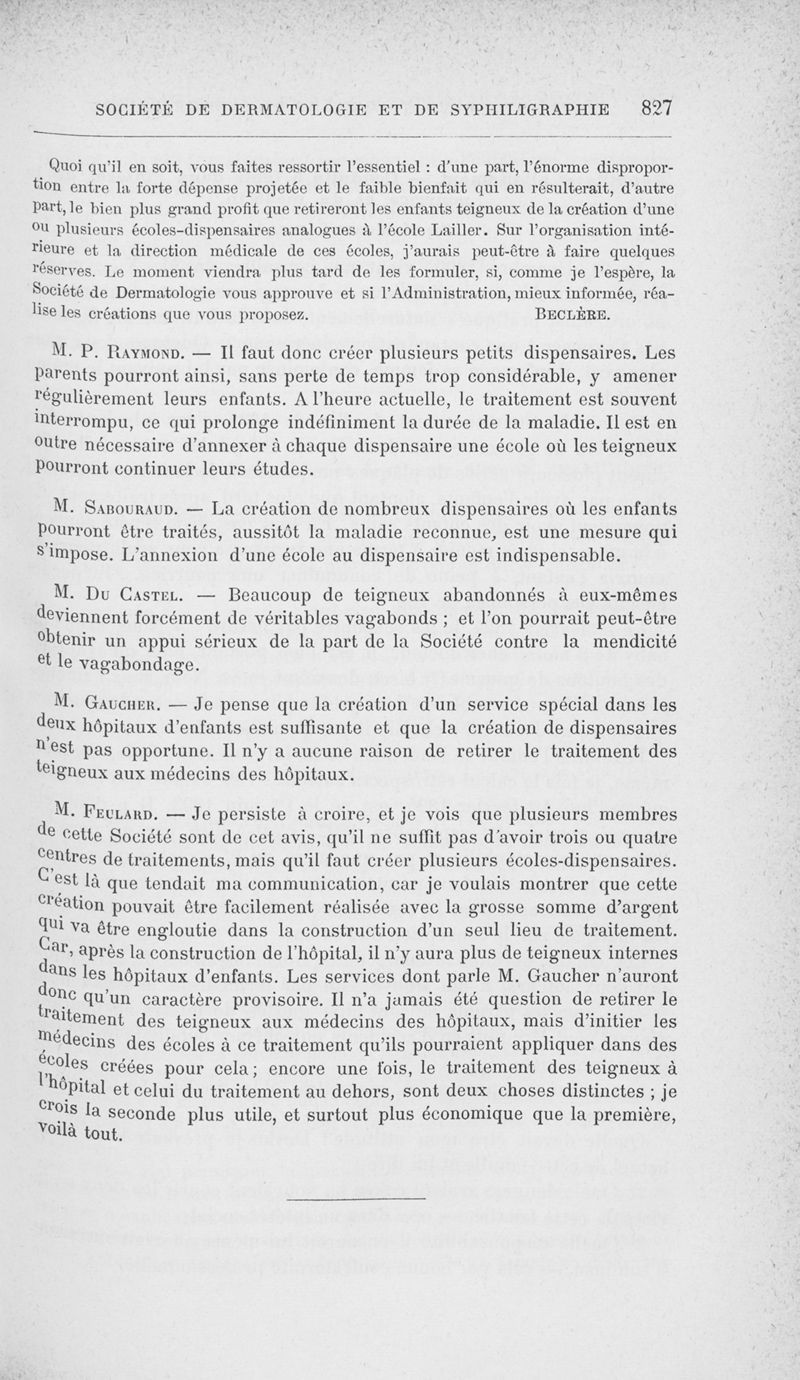 SOCIÉTÉ DE DERMATOLOGIE ET DE SYPHILIGRAPHIE 827

Quoi qu'il en soit, vous faites ressortir l'essentiel : d'une part, l'énorme disproportion entre la forte dépense projetée et le faible bienfait qui en résulterait, d'autre part, le bien plus grand profit que retireront les enfants teigneux de la création d'une ou plusieurs écoles-dispensaires analogues à l'école Lailler. Sur l'organisation intérieure et la direction médicale de ces écoles, j'aurais peut-être à faire quelques réserves. Le moment viendra plus tard de les formuler, si, comme je l'espère, la Société de Dermatologie vous approuve et si l'Administration, mieux informée, réalise les créations que vous proposez. BECLÈRE.

M. P. RAYMOND. — Il faut donc créer plusieurs petits dispensaires. Les parents pourront ainsi, sans perte de temps trop considérable, y amener régulièrement leurs enfants. A l'heure actuelle, le traitement est souvent interrompu, ce qui prolonge indéfiniment la durée de la maladie. Il est en outre nécessaire d'annexer à chaque dispensaire une école où les teigneux pourront continuer leurs études.

M. SABOURAUD. — La création de nombreux dispensaires où les enfants pourront être traités, aussitôt la maladie reconnue, est une mesure qui s'impose. L'annexion d'une école au dispensaire est indispensable.

M. DU CASTEL. — Beaucoup de teigneux abandonnés à eux-mêmes deviennent forcément de véritables vagabonds ; et l'on pourrait peut-être obtenir un appui sérieux de la part de la Société contre la mendicité et le vagabondage.

M. GAUCHER. — Je pense que la création d'un service spécial dans les deux hôpitaux d'enfants est suffisante et que la création de dispensaires n'est pas opportune. Il n'y a aucune raison de retirer le traitement des teigneux aux médecins des hôpitaux.

M. FEULARD. — Je persiste à croire, et je vois que plusieurs membres de cette Société sont de cet avis, qu'il ne suffit pas d'avoir trois ou quatre centres de traitements, mais qu'il faut créer plusieurs écoles-dispensaires. C'est là que tendait ma communication, car je voulais montrer que cette création pouvait être facilement réalisée avec la grosse somme d'argent qui va être engloutie dans la construction d'un seul lieu de traitement. Car, après la construction de l'hôpital, il n'y aura plus de teigneux internes dans les hôpitaux d'enfants. Les services dont parle M. Gaucher n'auront donc qu'un caractère provisoire. Il n'a jamais été question de retirer le traitement des teigneux aux médecins des hôpitaux, mais d'initier les médecins des écoles à ce traitement qu'ils pourraient appliquer dans des écoles créées pour cela ; encore une fois, le traitement des teigneux à l'hôpital et celui du traitement au dehors, sont deux choses distinctes ; je crois la seconde plus utile, et surtout plus économique que la première, voilà tout.